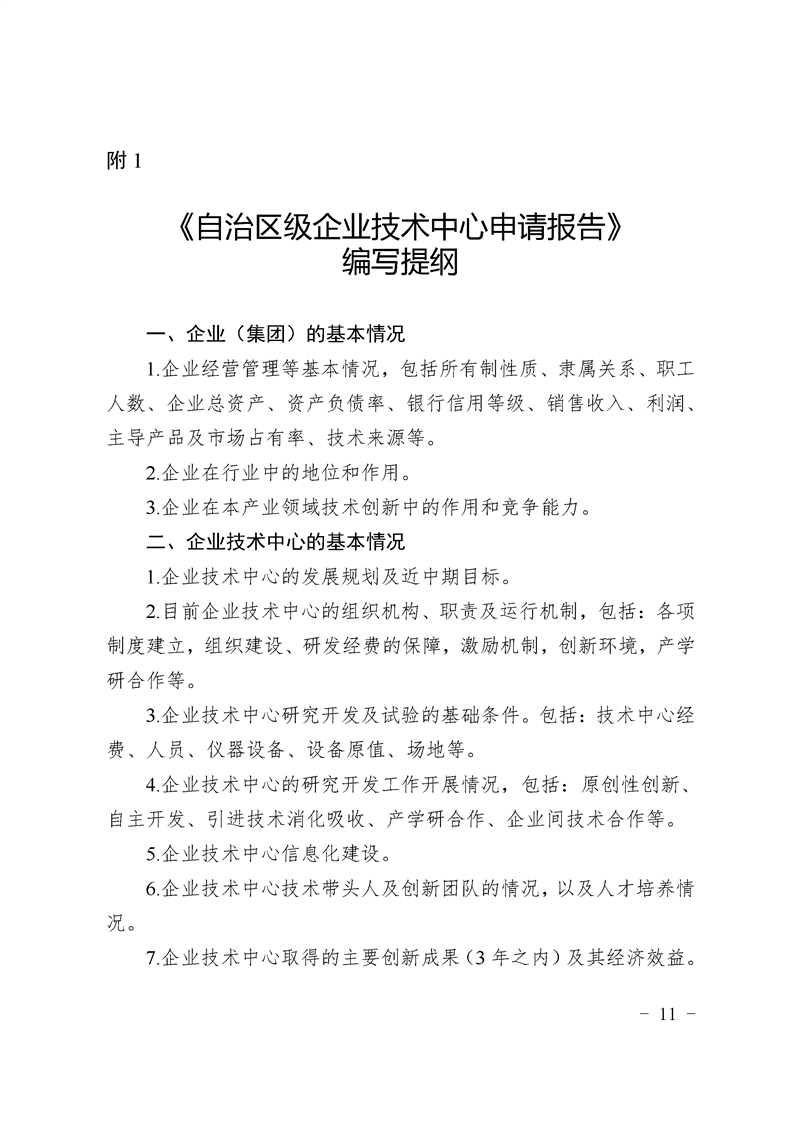 附 1

《自治区级企业技术中心申请报告》
编写提纲

一、企业（集团）的基本情况

1.企业经营管理等基本情况，包括所有制性质、隶属关系、职工人数、企业总资产、资产负债率、银行信用等级、销售收入、利润、主导产品及市场占有率、技术来源等。

2.企业在行业中的地位和作用。

3.企业在本产业领域技术创新中的作用和竞争能力。

二、企业技术中心的基本情况

1.企业技术中心的发展规划及近中期目标。

2.目前企业技术中心的组织机构、职责及运行机制，包括：各项制度建立，组织建设、研发经费的保障，激励机制，创新环境，产学研合作等。

3.企业技术中心研究开发及试验的基础条件。包括：技术中心经费、人员、仪器设备、设备原值、场地等。

4.企业技术中心的研究开发工作开展情况，包括：原创性创新、自主开发、引进技术消化吸收、产学研合作、企业间技术合作等。

5.企业技术中心信息化建设。

6.企业技术中心技术带头人及创新团队的情况，以及人才培养情况。

7.企业技术中心取得的主要创新成果（3 年之内）及其经济效益。

－ 11 －